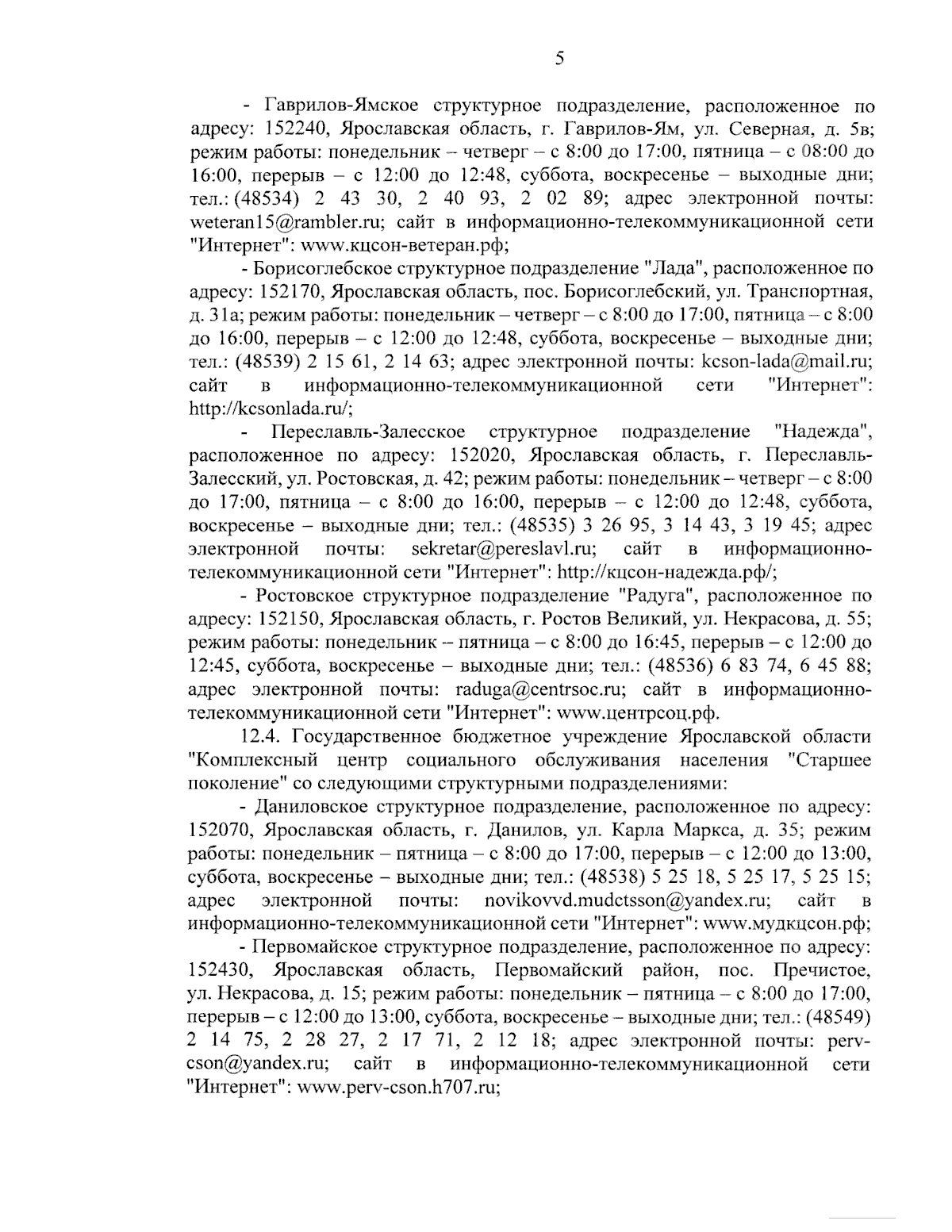 5

- Гаврилов-Ямское структурное подразделение, расположенное по адресу: 152240, Ярославская область, г. Гаврилов-Ям, ул. Северная, д. 5в; режим работы: понедельник – четверг – с 8:00 до 17:00, пятница – с 08:00 до 16:00, перерыв – с 12:00 до 12:48, суббота, воскресенье – выходные дни; тел.: (48534) 2 43 30, 2 40 93, 2 02 89; адрес электронной почты: weteran15@rambler.ru; сайт в информационно-телекоммуникационной сети "Интернет": www.кцсон-ветеран.рф;

- Борисоглебское структурное подразделение "Лада", расположенное по адресу: 152170, Ярославская область, пос. Борисоглебский, ул. Транспортная, д. 31а; режим работы: понедельник – четверг – с 8:00 до 17:00, пятница – с 8:00 до 16:00, перерыв – с 12:00 до 12:48, суббота, воскресенье – выходные дни; тел.: (48539) 2 15 61, 2 14 63; адрес электронной почты: kcson-lada@mail.ru; сайт в информационно-телекоммуникационной сети "Интернет": http://kcsonlada.ru/;

- Переславль-Залесское структурное подразделение "Надежда", расположенное по адресу: 152020, Ярославская область, г. Переславль-Залесский, ул. Ростовская, д. 42; режим работы: понедельник – четверг – с 8:00 до 17:00, пятница – с 8:00 до 16:00, перерыв – с 12:00 до 12:48, суббота, воскресенье – выходные дни; тел.: (48535) 3 26 95, 3 14 43, 3 19 45; адрес электронной почты: sekretar@pereslavl.ru; сайт в информационно-телекоммуникационной сети "Интернет": http://кцсон-надежда.рф/;

- Ростовское структурное подразделение "Радуга", расположенное по адресу: 152150, Ярославская область, г. Ростов Великий, ул. Некрасова, д. 55; режим работы: понедельник – пятница – с 8:00 до 16:45, перерыв – с 12:00 до 12:45, суббота, воскресенье – выходные дни; тел.: (48536) 6 83 74, 6 45 88; адрес электронной почты: raduga@centrsoc.ru; сайт в информационно-телекоммуникационной сети "Интернет": www.центрсоц.рф.

12.4. Государственное бюджетное учреждение Ярославской области "Комплексный центр социального обслуживания населения "Старшее поколение" со следующими структурными подразделениями:

- Даниловское структурное подразделение, расположенное по адресу: 152070, Ярославская область, г. Данилов, ул. Карла Маркса, д. 35; режим работы: понедельник – пятница – с 8:00 до 17:00, перерыв – с 12:00 до 13:00, суббота, воскресенье – выходные дни; тел.: (48538) 5 25 18, 5 25 17, 5 25 15; адрес электронной почты: novikovvd.mudctsson@yandex.ru; сайт в информационно-телекоммуникационной сети "Интернет": www.мудкцсон.рф;

- Первомайское структурное подразделение, расположенное по адресу: 152430, Ярославская область, Первомайский район, пос. Пречистое, ул. Некрасова, д. 15; режим работы: понедельник – пятница – с 8:00 до 17:00, перерыв – с 12:00 до 13:00, суббота, воскресенье – выходные дни; тел.: (48549) 2 14 75, 2 28 27, 2 17 71, 2 12 18; адрес электронной почты: perv-cson@yandex.ru; сайт в информационно-телекоммуникационной сети "Интернет": www.perv-cson.h707.ru;